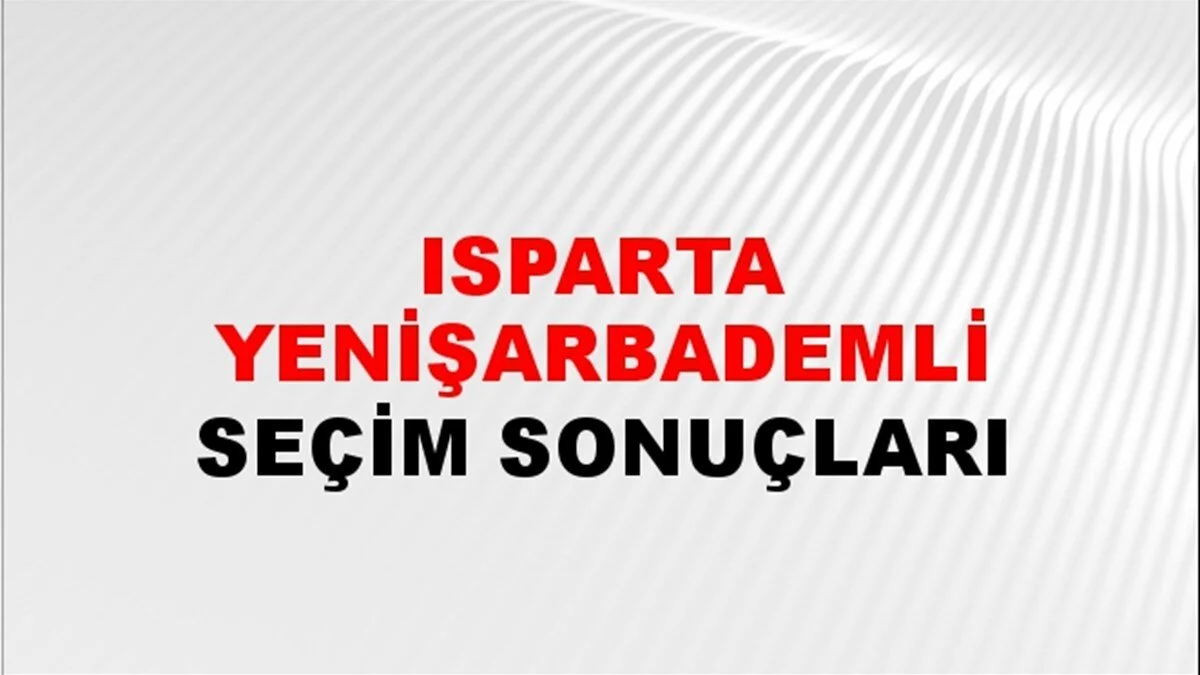 ISPARTA
YENİŞARBADEMLİ
SEÇİM SONUÇLARI